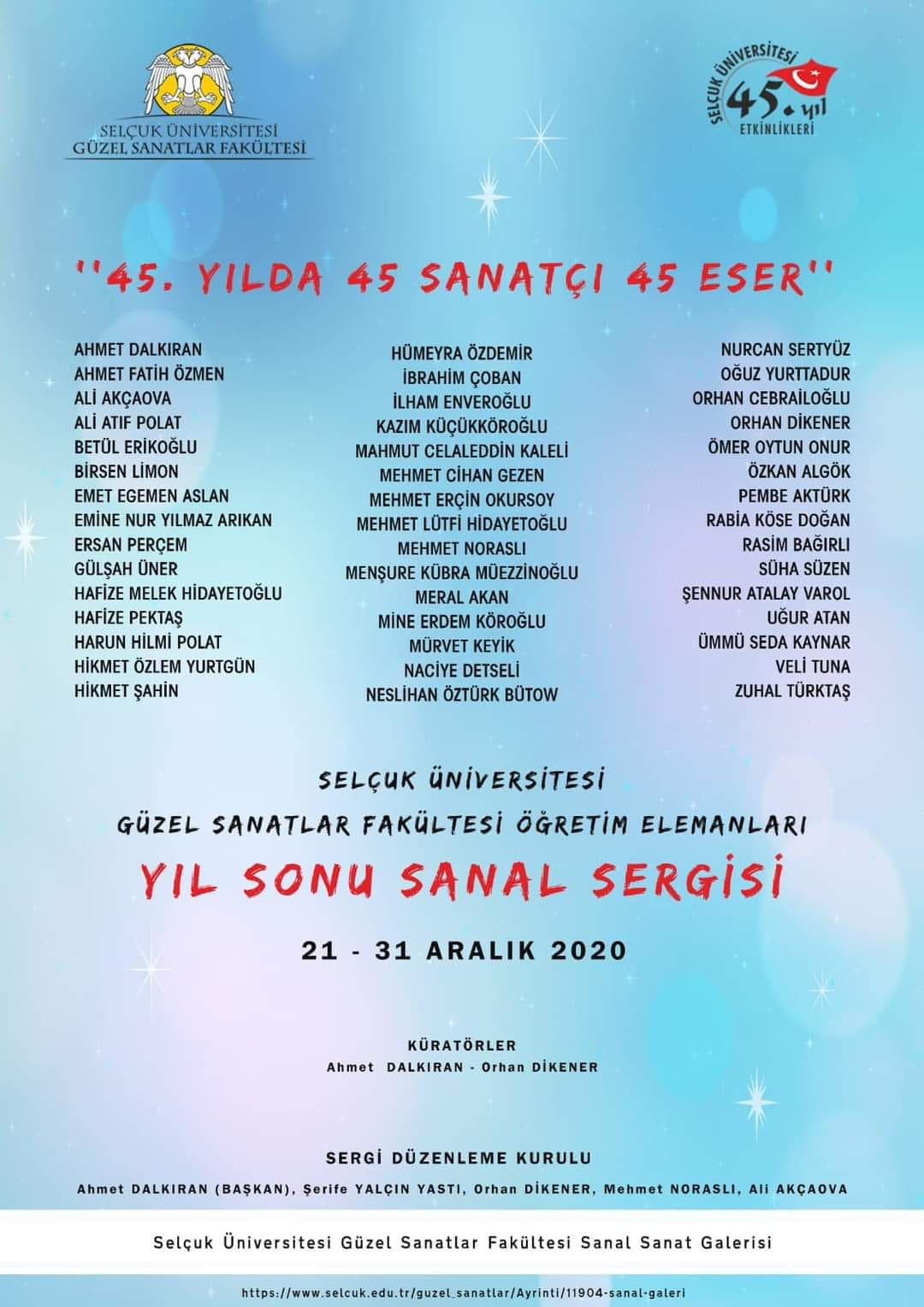 SELÇUK ÜNİVERSİTESİ
GÜZEL SANATLAR FAKÜLTESİ

SELÇUK ÜNİVERSİTESİ
45. yıl
ETKİNLİKLERİ

''45. YILDA 45 SANATÇI 45 ESER''

AHMET DALKIRAN
AHMET FATİH ÖZMEN
ALİ AKÇAOVA
ALİ ATIF POLAT
BETÜL ERİKOĞLU
BİRSEN LİMON
EMET EGEMEN ASLAN
EMİNE NUR YILMAZ ARIKAN
ERSAN PERÇEM
GÜLŞAH ÜNER
HAFİZE MELEK HİDAYETOĞLU
HAFİZE PEKTAŞ
HARUN HİLMİ POLAT
HİKMET ÖZLEM YURTGÜN
HİKMET ŞAHİN

HÜMEYRA ÖZDEMİR
İBRAHİM ÇOBAN
İLHAM ENVEROĞLU
KAZIM KÜÇÜKKÖROĞLU
MAHMUT CELALEDDİN KALELİ
MEHMET CİHAN GEZEN
MEHMET ERÇİN OKURSOY
MEHMET LÜTFİ HİDAYETOĞLU
MEHMET NORASLI
MENŞURE KÜBRA MÜEZZİNOĞLU
MERAL AKAN
MİNE ERDEM KÖROĞLU
MÜRVET KEYİK
NACİYE DETSELİ
NESLİHAN ÖZTÜRK BÜTOW

NURCAN SERTYÜZ
OĞUZ YURTTADUR
ORHAN CEBRAİLOĞLU
ORHAN DİKENER
ÖMER OYTUN ONUR
ÖZKAN ALGÖK
PEMBE AKTÜRK
RABİA KÖSE DOĞAN
RASİM BAĞIRLI
SÜHA SÜZEN
ŞENNUR ATALAY VAROL
UĞUR ATAN
ÜMMÜ SEDA KAYNAR
VELİ TUNA
ZUHAL TÜRKTAŞ

SELÇUK ÜNİVERSİTESİ
GÜZEL SANATLAR FAKÜLTESİ ÖĞRETİM ELEMANLARI
YIL SONU SANAL SERGİSİ

21 - 31 ARALIK 2020

KÜRATÖRLER
Ahmet DALKIRAN - Orhan DİKENER

SERGİ DÜZENLEME KURULU
Ahmet DALKIRAN (BAŞKAN), Şerife YALÇIN YASTI, Orhan DİKENER, Mehmet NORASLI, Ali AKÇAOVA

Selçuk Üniversitesi Güzel Sanatlar Fakültesi Sanal Sanat Galerisi

https://www.selcuk.edu.tr/guzel_sanatlar/Ayrinti/11904-sanal-galeri